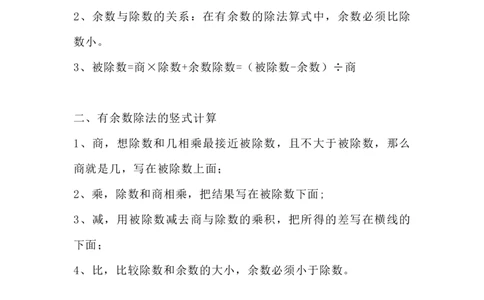 2、余数与除数的关系：在有余数的除法算式中，余数必须比除数小。

3、被除数=商×除数+余数除数=（被除数-余数）÷商

二、有余数除法的竖式计算

1、商，想除数和几相乘最接近被除数，且不大于被除数，那么商就是几，写在被除数上面；

2、乘，除数和商相乘，把结果写在被除数下面；

3、减，用被除数减去商与除数的乘积，把所得的差写在横线的下面；

4、比，比较除数和余数的大小，余数必须小于除数。